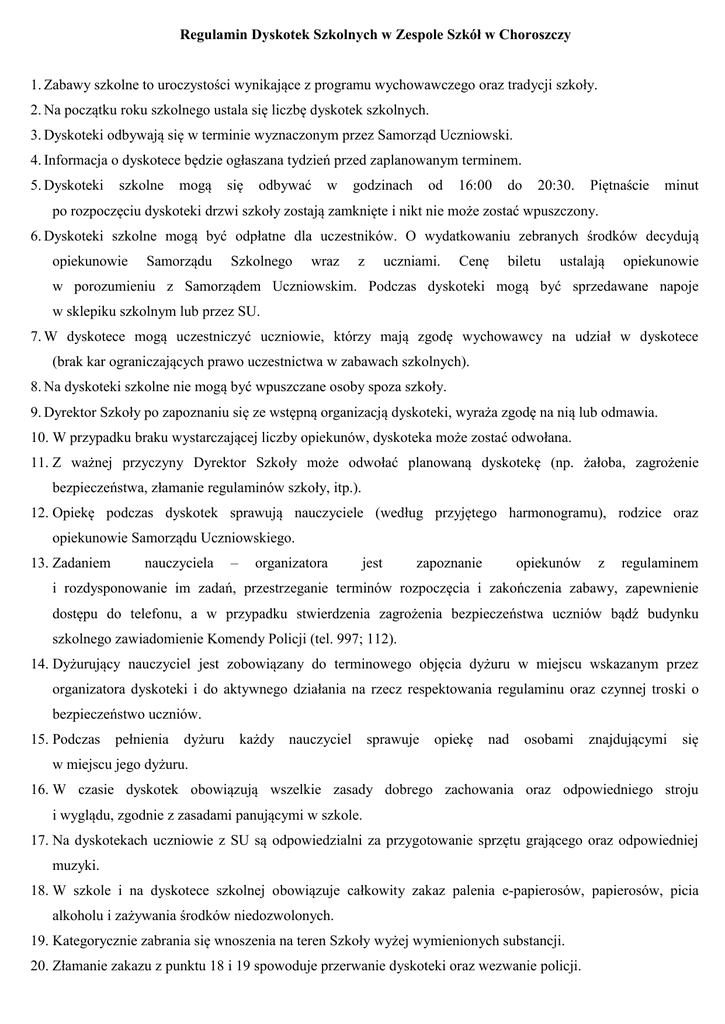 Regulamin Dyskotek Szkolnych w Zespole Szkół w Choroszczy

1. Zabawy szkolne to uroczystości wynikające z programu wychowawczego oraz tradycji szkoły.
2. Na początku roku szkolnego ustala się liczbę dyskotek szkolnych.
3. Dyskoteki odbywają się w terminie wyznaczonym przez Samorząd Uczniowski.
4. Informacja o dyskotece będzie ogłaszana tydzień przed zaplanowanym terminem.
5. Dyskoteki szkolne mogą się odbywać w godzinach od 16:00 do 20:30. Piętnaście minut po rozpoczęciu dyskoteki drzwi szkoły zostają zamknięte i nikt nie może zostać wpuszczony.
6. Dyskoteki szkolne mogą być odpłatne dla uczestników. O wydatkowaniu zebranych środków decydują opiekunowie Samorządu Szkolnego wraz z uczniami. Cenę biletu ustalają opiekunowie w porozumieniu z Samorządem Uczniowskim. Podczas dyskoteki mogą być sprzedawane napoje w sklepiku szkolnym lub przez SU.
7. W dyskotece mogą uczestniczyć uczniowie, którzy mają zgodę wychowawcy na udział w dyskotece (brak kar ograniczających prawo uczestnictwa w zabawach szkolnych).
8. Na dyskoteki szkolne nie mogą być wpuszczane osoby spoza szkoły.
9. Dyrektor Szkoły po zapoznaniu się ze wstępną organizacją dyskoteki, wyraża zgodę na nią lub odmawia.
10. W przypadku braku wystarczającej liczby opiekunów, dyskoteka może zostać odwołana.
11. Z ważnej przyczyny Dyrektor Szkoły może odwołać planowaną dyskotekę (np. żałoba, zagrożenie bezpieczeństwa, złamanie regulaminów szkoły, itp.).
12. Opiekę podczas dyskotek sprawują nauczyciele (według przyjętego harmonogramu), rodzice oraz opiekunowie Samorządu Uczniowskiego.
13. Zadaniem nauczyciela – organizatora jest zapoznanie opiekunów z regulaminem i rozdysponowanie im zadań, przestrzeganie terminów rozpoczęcia i zakończenia zabawy, zapewnienie dostępu do telefonu, a w przypadku stwierdzenia zagrożenia bezpieczeństwa uczniów bądź budynku szkolnego zawiadomienie Komendy Policji (tel. 997; 112).
14. Dyżurujący nauczyciel jest zobowiązany do terminowego objęcia dyżuru w miejscu wskazanym przez organizatora dyskoteki i do aktywnego działania na rzecz respektowania regulaminu oraz czynnej troski o bezpieczeństwo uczniów.
15. Podczas pełnienia dyżuru każdy nauczyciel sprawuje opiekę nad osobami znajdującymi się w miejscu jego dyżuru.
16. W czasie dyskotek obowiązują wszelkie zasady dobrego zachowania oraz odpowiedniego stroju i wyglądu, zgodnie z zasadami panującymi w szkole.
17. Na dyskotekach uczniowie z SU są odpowiedzialni za przygotowanie sprzętu grającego oraz odpowiedniej muzyki.
18. W szkole i na dyskotece szkolnej obowiązuje całkowity zakaz palenia e-papierosów, papierosów, picia alkoholu i zażywania środków niedozwolonych.
19. Kategorycznie zabrania się wnoszenia na teren Szkoły wyżej wymienionych substancji.
20. Złamanie zakazu z punktu 18 i 19 spowoduje przerwanie dyskoteki oraz wezwanie policji.